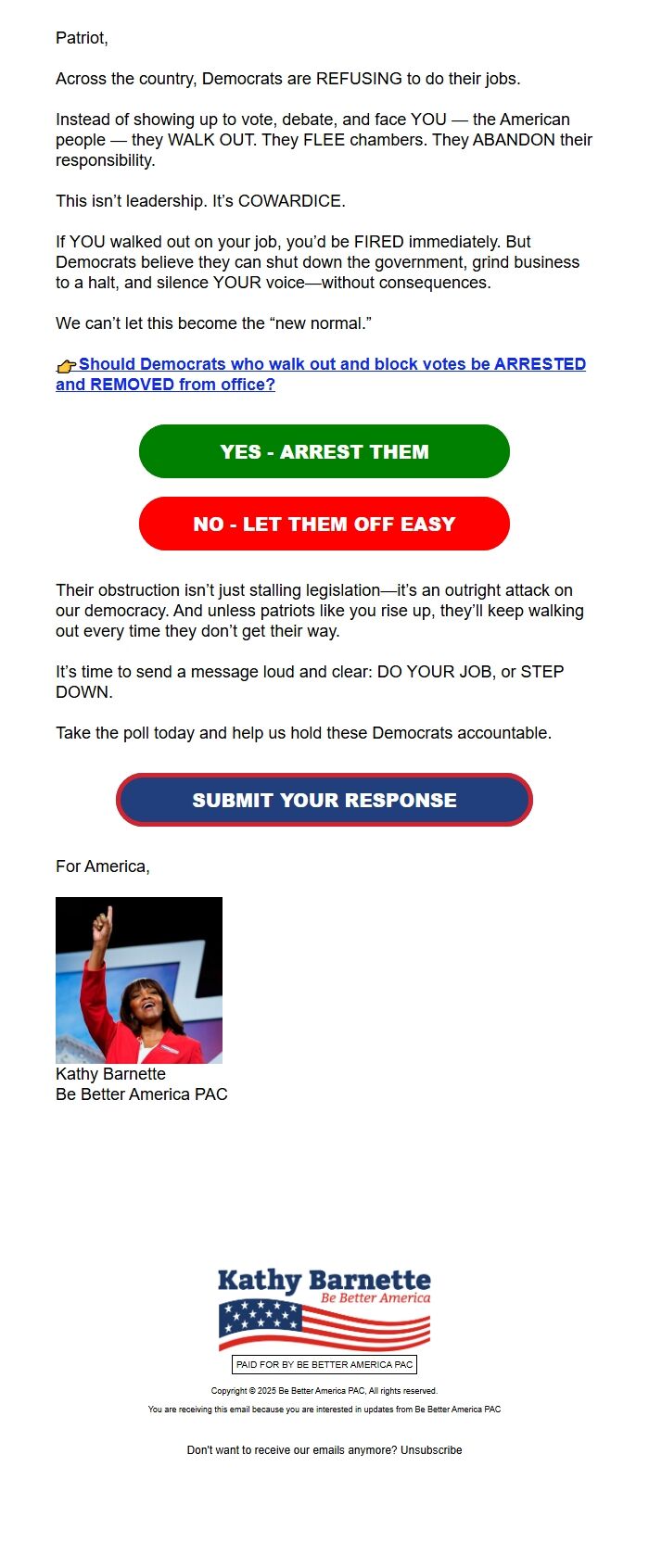 Patriot,

Across the country, Democrats are REFUSING to do their jobs.

Instead of showing up to vote, debate, and face YOU — the American people — they WALK OUT. They FLEE chambers. They ABANDON their responsibility.

This isn't leadership. It's COWARDICE.

If YOU walked out on your job, you'd be FIRED immediately. But Democrats believe they can shut down the government, grind business to a halt, and silence YOUR voice—without consequences.

We can't let this become the "new normal."

👉Should Democrats who walk out and block votes be ARRESTED and REMOVED from office?

YES - ARREST THEM

NO - LET THEM OFF EASY

Their obstruction isn't just stalling legislation—it's an outright attack on our democracy. And unless patriots like you rise up, they'll keep walking out every time they don't get their way.

It's time to send a message loud and clear: DO YOUR JOB, or STEP DOWN.

Take the poll today and help us hold these Democrats accountable.

SUBMIT YOUR RESPONSE

For America,

Kathy Barnette
Be Better America PAC

Kathy Barnette
Be Better America

PAID FOR BY BE BETTER AMERICA PAC

Copyright © 2025 Be Better America PAC, All rights reserved.

You are receiving this email because you are interested in updates from Be Better America PAC

Don't want to receive our emails anymore? Unsubscribe